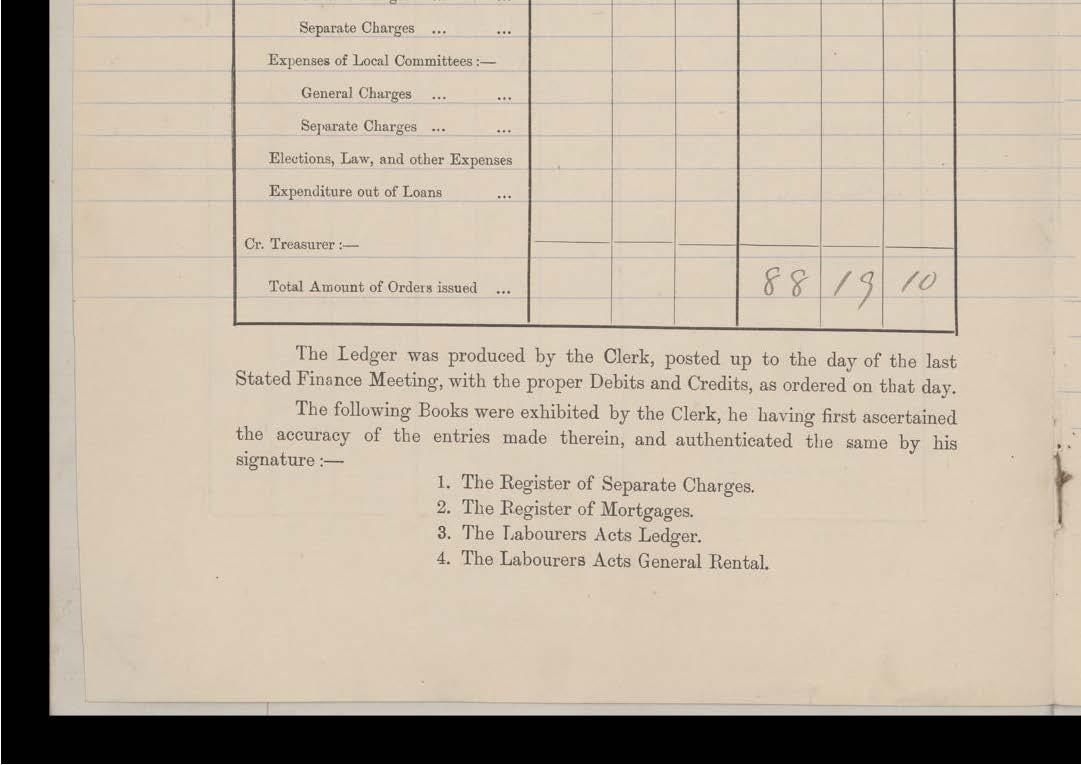 | | | | | | | |
|---|---|---|---|---|---|---|
| Separate Charges ... ... | | | | | | |
| Expenses of Local Committees :— | | | | | | |
| General Charges ... ... | | | | | | |
| Separate Charges ... ... | | | | | | |
| Elections, Law, and other Expenses | | | | | | |
| Expenditure out of Loans ... | | | | | | |
| Cr. Treasurer :— | | | | | | |
| Total Amount of Orders issued ... | | | | 88 | 19 | 10 |

The Ledger was produced by the Clerk, posted up to the day of the last Stated Finance Meeting, with the proper Debits and Credits, as ordered on that day.

The following Books were exhibited by the Clerk, he having first ascertained the accuracy of the entries made therein, and authenticated the same by his signature :—

1. The Register of Separate Charges.
2. The Register of Mortgages.
3. The Labourers Acts Ledger.
4. The Labourers Acts General Rental.